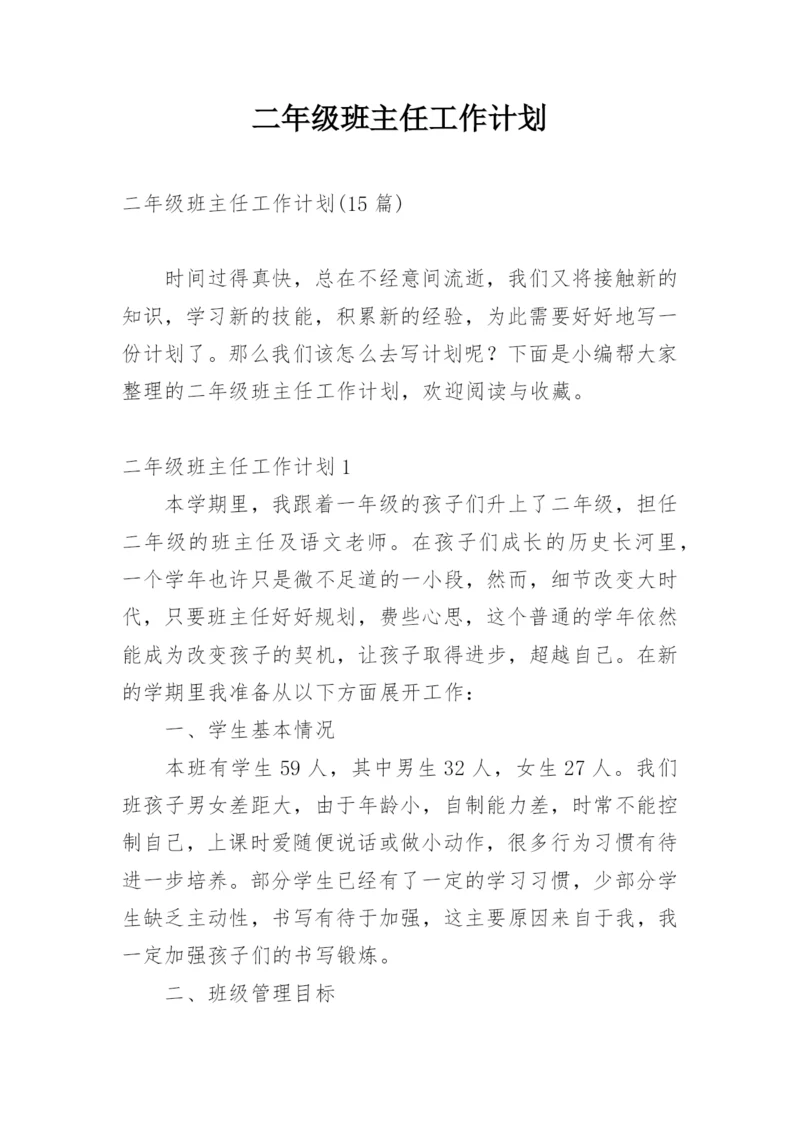 二年级班主任工作计划

二年级班主任工作计划(15 篇)

时间过得真快，总在不经意间流逝，我们又将接触新的知识，学习新的技能，积累新的经验，为此需要好好地写一份计划了。那么我们该怎么去写计划呢？下面是小编帮大家整理的二年级班主任工作计划，欢迎阅读与收藏。

二年级班主任工作计划 1

本学期里，我跟着一年级的孩子们升上了二年级，担任二年级的班主任及语文老师。在孩子们成长的历史长河里，一个学年也许只是微不足道的一小段，然而，细节改变大时代，只要班主任好好规划，费些心思，这个普通的学年依然能成为改变孩子的契机，让孩子取得进步，超越自己。在新的学期里我准备从以下方面展开工作：

一、学生基本情况

本班有学生 59 人，其中男生 32 人，女生 27 人。我们班孩子男女差距大，由于年龄小，自制能力差，时常不能控制自己，上课时爱随便说话或做小动作，很多行为习惯有待进一步培养。部分学生已经有了一定的学习习惯，少部分学生缺乏主动性，书写有待于加强，这主要原因来自于我，我一定加强孩子们的书写锻炼。

二、班级管理目标